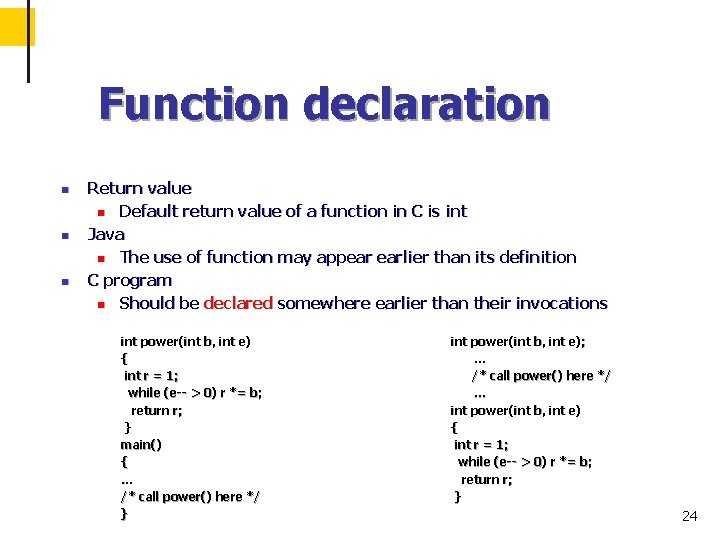 Function declaration

Return value
Default return value of a function in C is int
Java
The use of function may appear earlier than its definition
C program
Should be declared somewhere earlier than their invocations

int power(int b, int e)
{
int r = 1;
while (e-- > 0) r *= b;
return r;
}
main()
{
...
/* call power() here */
}

int power(int b, int e);
...
/* call power() here */
...
int power(int b, int e)
{
int r = 1;
while (e-- > 0) r *= b;
return r;
}

24